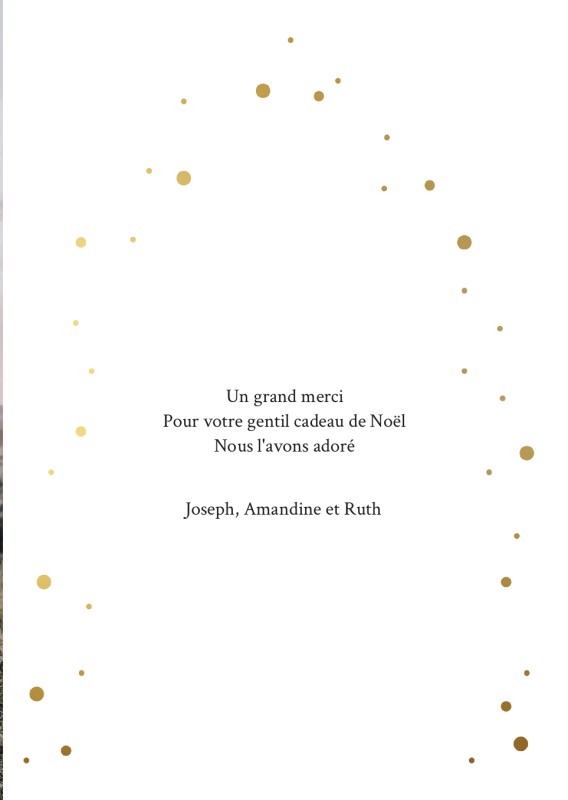 Un grand merci
Pour votre gentil cadeau de Noël
Nous l'avons adoré

Joseph, Amandine et Ruth